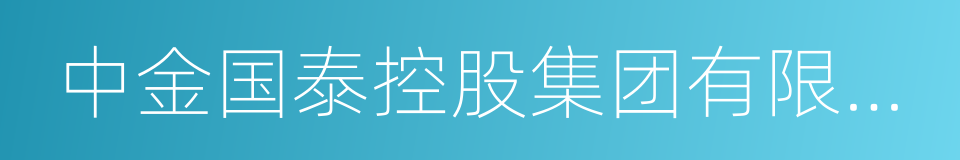 中金国泰控股集团有限...